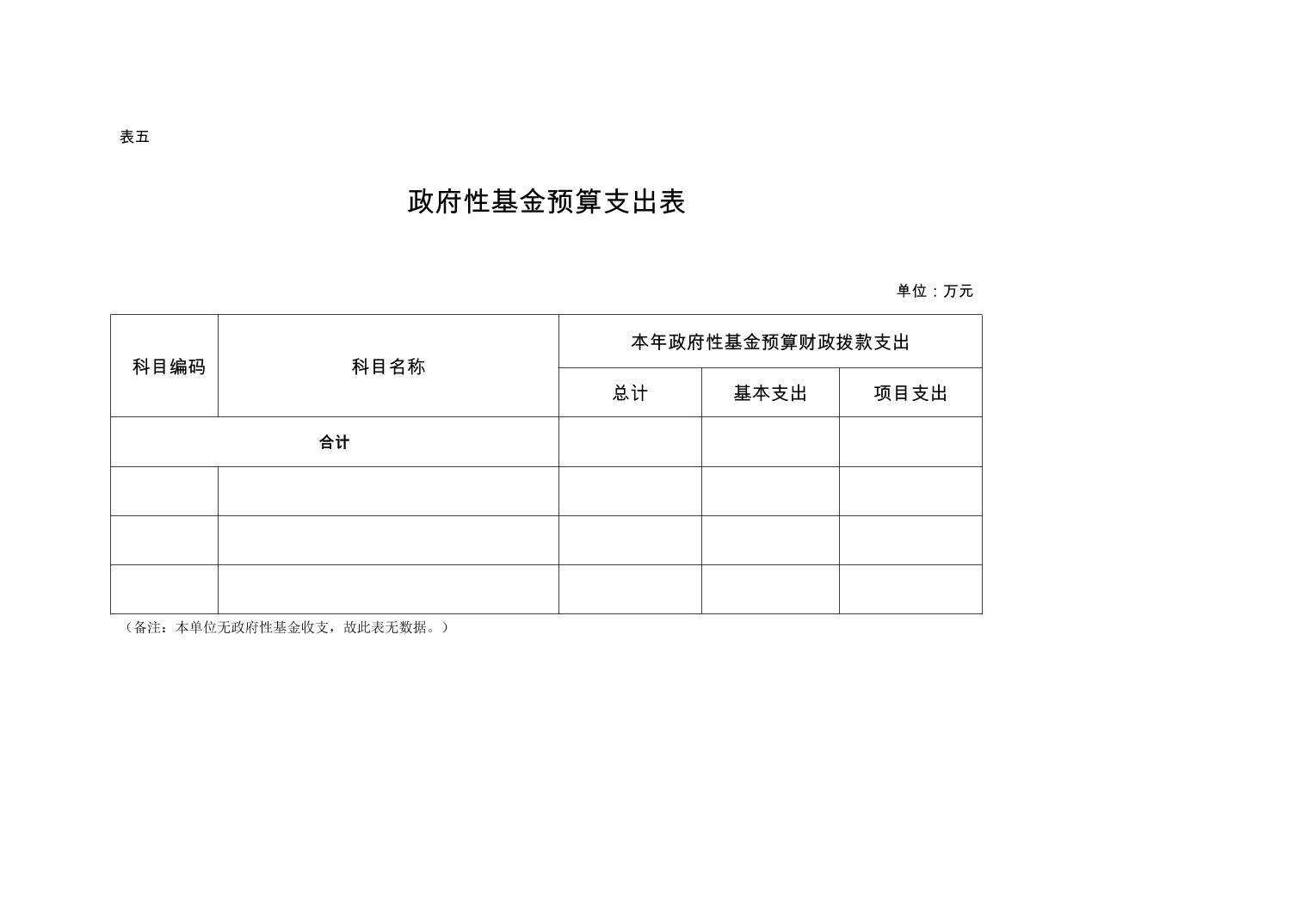 表五

政府性基金预算支出表

单位：万元

| 科目编码 | 科目名称 | 本年政府性基金预算财政拨款支出 | | |
|---|---|---|---|---|
| | | 总计 | 基本支出 | 项目支出 |
| 合计 | | | | |
| | | | | |
| | | | | |
| | | | | |

（备注：本单位无政府性基金收支，故此表无数据。）